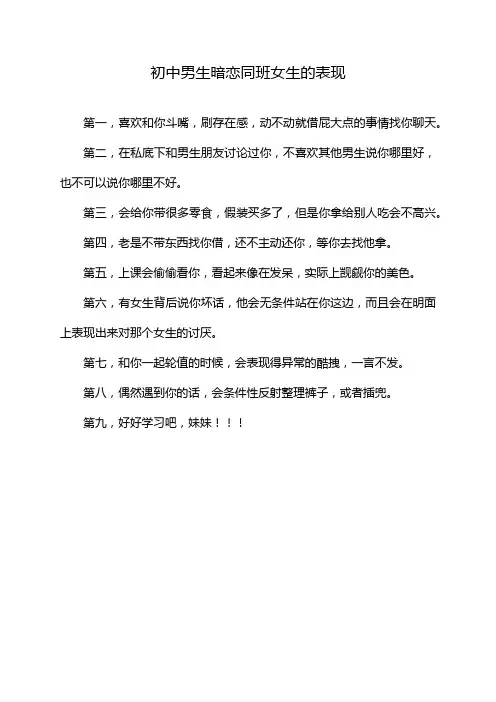 初中男生暗恋同班女生的表现

第一，喜欢和你斗嘴，刷存在感，动不动就借屁大点的事情找你聊天。

第二，在私底下和男生朋友讨论过你，不喜欢其他男生说你哪里好，也不可以说你哪里不好。

第三，会给你带很多零食，假装买多了，但是你拿给别人吃会不高兴。

第四，老是不带东西找你借，还不主动还你，等你去找他拿。

第五，上课会偷偷看你，看起来像在发呆，实际上觊觎你的美色。

第六，有女生背后说你坏话，他会无条件站在你这边，而且会在明面上表现出来对那个女生的讨厌。

第七，和你一起轮值的时候，会表现得异常的酷拽，一言不发。

第八，偶然遇到你的话，会条件性反射整理裤子，或者插兜。

第九，好好学习吧，妹妹！！！